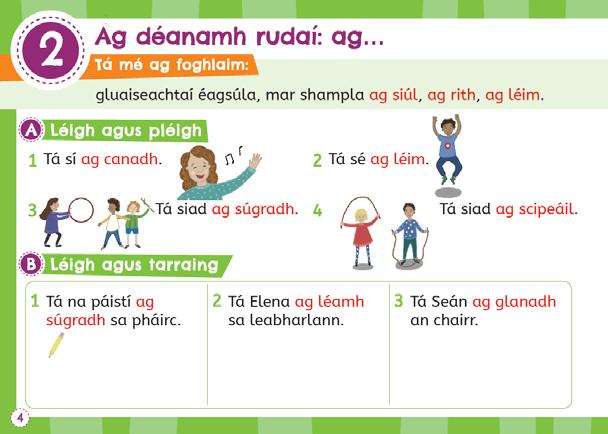 2

Ag déanamh rudaí: ag...

Tá mé ag foghlaim:

gluaiseachtaí éagsúla, mar shampla ag siúl, ag rith, ag léim.

A Léigh agus pléigh

1 Tá sí ag canadh.

2 Tá sé ag léim.

3 Tá siad ag súgradh.

4 Tá siad ag scipeáil.

B Léigh agus tarraing

1 Tá na páistí ag súgradh sa pháirc.

2 Tá Elena ag léamh sa leabharlann.

3 Tá Seán ag glanadh an chairr.

4